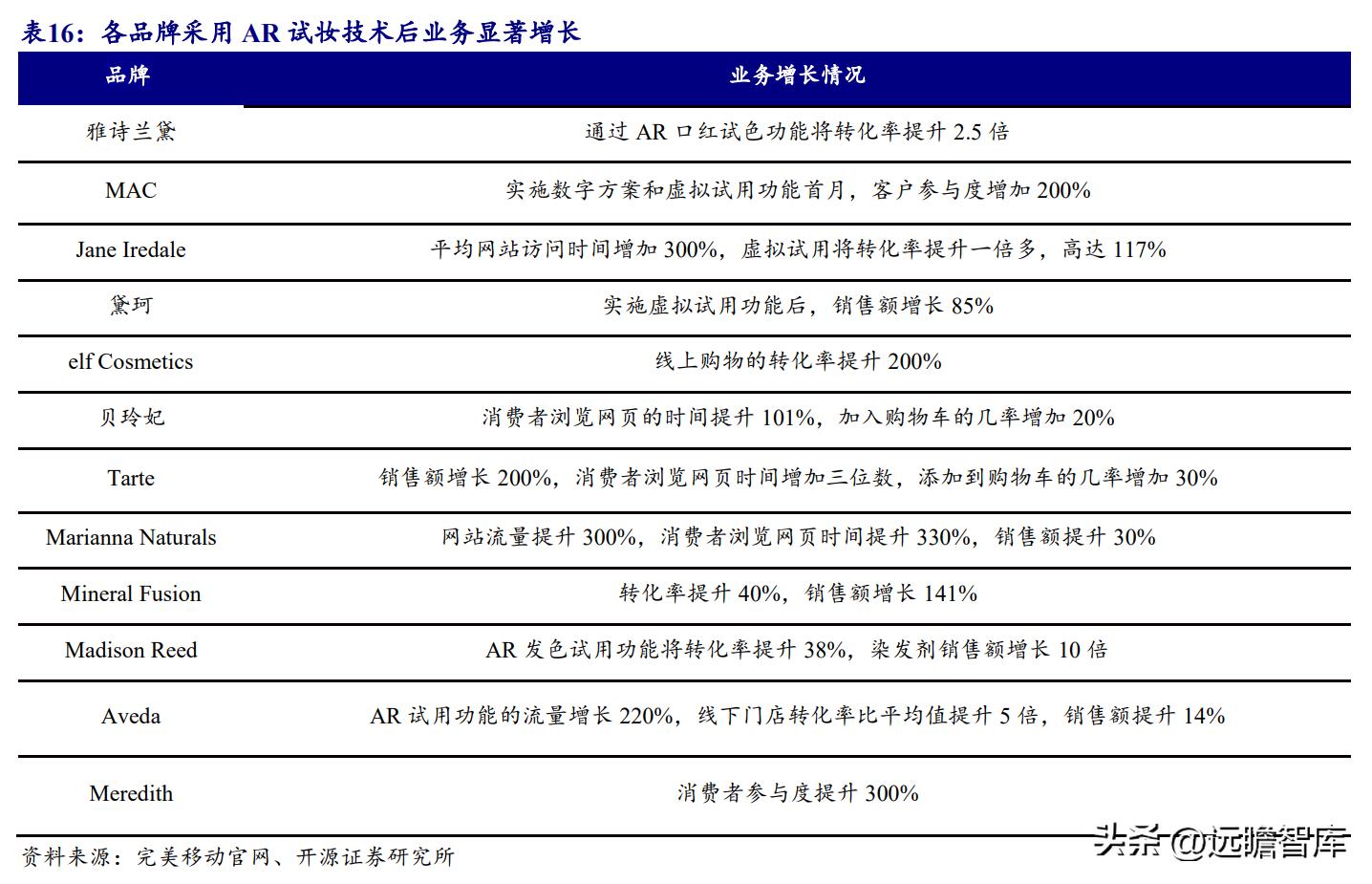 表16：各品牌采用 AR 试妆技术后业务显著增长

| 品牌 | 业务增长情况 |
|---|---|
| 雅诗兰黛 | 通过 AR 口红试色功能将转化率提升 2.5 倍 |
| MAC | 实施数字方案和虚拟试用功能首月，客户参与度增加 200% |
| Jane Iredale | 平均网站访问时间增加 300%，虚拟试用将转化率提升一倍多，高达 117% |
| 黛珂 | 实施虚拟试用功能后，销售额增长 85% |
| elf Cosmetics | 线上购物的转化率提升 200% |
| 贝玲妃 | 消费者浏览网页的时间提升 101%，加入购物车的几率增加 20% |
| Tarte | 销售额增长 200%，消费者浏览网页时间增加三位数，添加到购物车的几率增加 30% |
| Marianna Naturals | 网站流量提升 300%，消费者浏览网页时间提升 330%，销售额提升 30% |
| Mineral Fusion | 转化率提升 40%，销售额增长 141% |
| Madison Reed | AR 发色试用功能将转化率提升 38%，染发剂销售额增长 10 倍 |
| Aveda | AR 试用功能的流量增长 220%，线下门店转化率比平均值提升 5 倍，销售额提升 14% |
| Meredith | 消费者参与度提升 300% |

资料来源：完美移动官网、开源证券研究所

头条 @远瞻智库